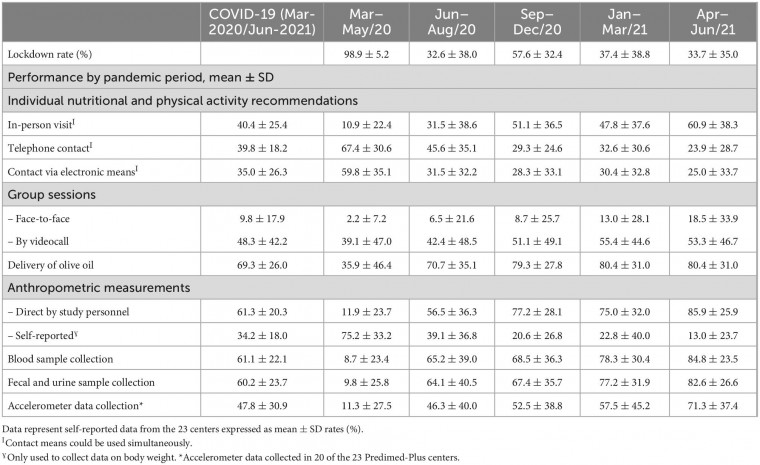 |  | COVID-19 (Mar-2020/Jun-2021) | Mar–May/20 | Jun–Aug/20 | Sep–Dec/20 | Jan–Mar/21 | Apr–Jun/21 |
|---|---|---|---|---|---|---|
| Lockdown rate (%) |  | 98.9 ± 5.2 | 32.6 ± 38.0 | 57.6 ± 32.4 | 37.4 ± 38.8 | 33.7 ± 35.0 |
| Performance by pandemic period, mean ± SD |  |  |  |  |  |  |
| Individual nutritional and physical activity recommendations |  |  |  |  |  |  |
| In-person visit$^{I}$ | 40.4 ± 25.4 | 10.9 ± 22.4 | 31.5 ± 38.6 | 51.1 ± 36.5 | 47.8 ± 37.6 | 60.9 ± 38.3 |
| Telephone contact$^{I}$ | 39.8 ± 18.2 | 67.4 ± 30.6 | 45.6 ± 35.1 | 29.3 ± 24.6 | 32.6 ± 30.6 | 23.9 ± 28.7 |
| Contact via electronic means$^{I}$ | 35.0 ± 26.3 | 59.8 ± 35.1 | 31.5 ± 32.2 | 28.3 ± 33.1 | 30.4 ± 32.8 | 25.0 ± 33.7 |
| Group sessions |  |  |  |  |  |  |
| – Face-to-face | 9.8 ± 17.9 | 2.2 ± 7.2 | 6.5 ± 21.6 | 8.7 ± 25.7 | 13.0 ± 28.1 | 18.5 ± 33.9 |
| – By videocall | 48.3 ± 42.2 | 39.1 ± 47.0 | 42.4 ± 48.5 | 51.1 ± 49.1 | 55.4 ± 44.6 | 53.3 ± 46.7 |
| Delivery of olive oil | 69.3 ± 26.0 | 35.9 ± 46.4 | 70.7 ± 35.1 | 79.3 ± 27.8 | 80.4 ± 31.0 | 80.4 ± 31.0 |
| Anthropometric measurements |  |  |  |  |  |  |
| – Direct by study personnel | 61.3 ± 20.3 | 11.9 ± 23.7 | 56.5 ± 36.3 | 77.2 ± 28.1 | 75.0 ± 32.0 | 85.9 ± 25.9 |
| – Self-reported$^{¥}$ | 34.2 ± 18.0 | 75.2 ± 33.2 | 39.1 ± 36.8 | 20.6 ± 26.8 | 22.8 ± 40.0 | 13.0 ± 23.7 |
| Blood sample collection | 61.1 ± 22.1 | 8.7 ± 23.4 | 65.2 ± 39.0 | 68.5 ± 36.3 | 78.3 ± 30.4 | 84.8 ± 23.5 |
| Fecal and urine sample collection | 60.2 ± 23.7 | 9.8 ± 25.8 | 64.1 ± 40.5 | 67.4 ± 35.7 | 77.2 ± 31.9 | 82.6 ± 26.6 |
| Accelerometer data collection* | 47.8 ± 30.9 | 11.3 ± 27.5 | 46.3 ± 40.0 | 52.5 ± 38.8 | 57.5 ± 45.2 | 71.3 ± 37.4 |

Data represent self-reported data from the 23 centers expressed as mean ± SD rates (%).
$^{I}$Contact means could be used simultaneously.
$^{¥}$Only used to collect data on body weight. *Accelerometer data collected in 20 of the 23 Predimed-Plus centers.